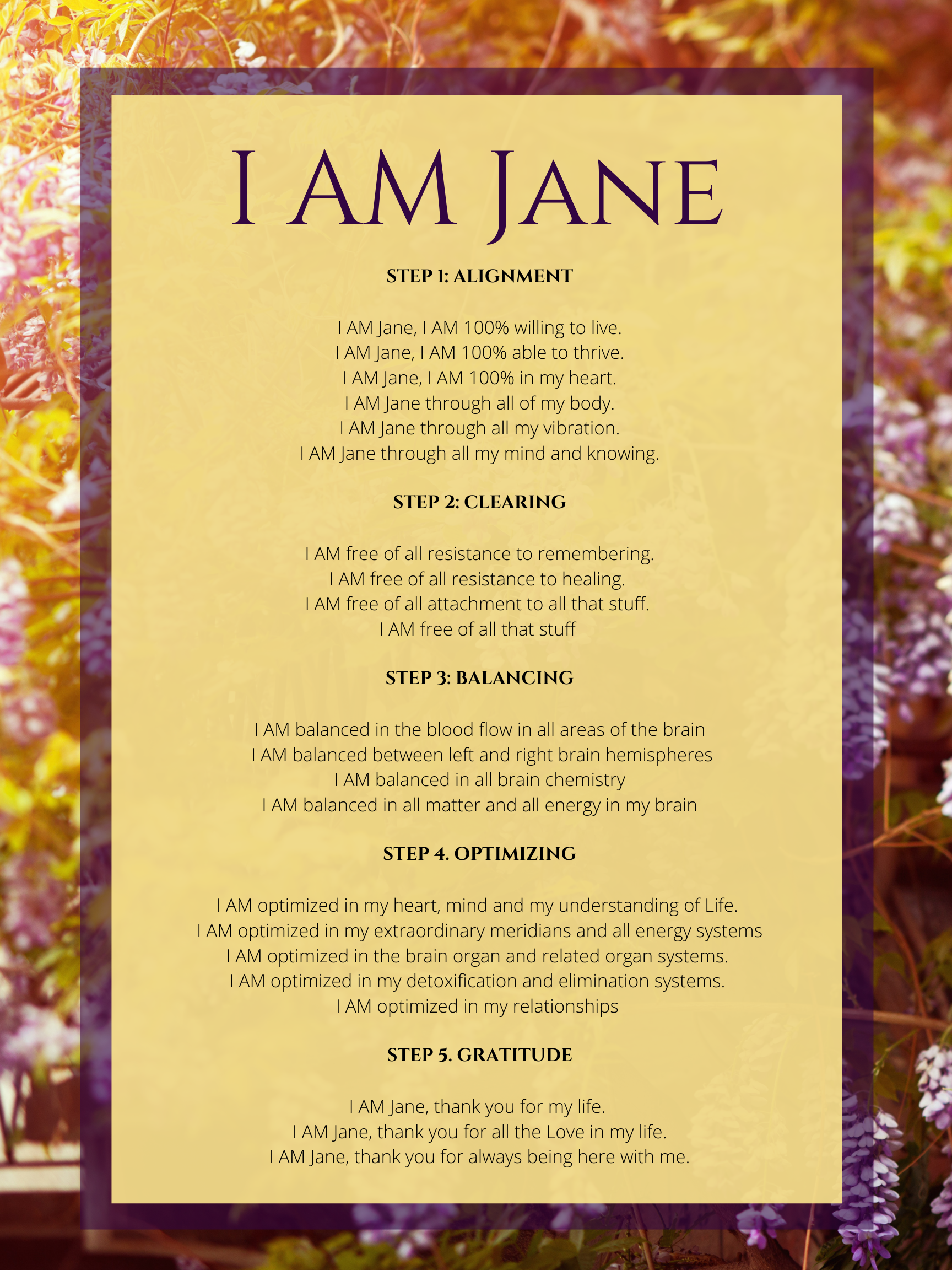 I AM JANE

STEP 1: ALIGNMENT

I AM Jane, I AM 100% willing to live.
I AM Jane, I AM 100% able to thrive.
I AM Jane, I AM 100% in my heart.
I AM Jane through all of my body.
I AM Jane through all my vibration.
I AM Jane through all my mind and knowing.

STEP 2: CLEARING

I AM free of all resistance to remembering.
I AM free of all resistance to healing.
I AM free of all attachment to all that stuff.
I AM free of all that stuff

STEP 3: BALANCING

I AM balanced in the blood flow in all areas of the brain
I AM balanced between left and right brain hemispheres
I AM balanced in all brain chemistry
I AM balanced in all matter and all energy in my brain

STEP 4. OPTIMIZING

I AM optimized in my heart, mind and my understanding of Life.
I AM optimized in my extraordinary meridians and all energy systems
I AM optimized in the brain organ and related organ systems.
I AM optimized in my detoxification and elimination systems.
I AM optimized in my relationships

STEP 5. GRATITUDE

I AM Jane, thank you for my life.
I AM Jane, thank you for all the Love in my life.
I AM Jane, thank you for always being here with me.